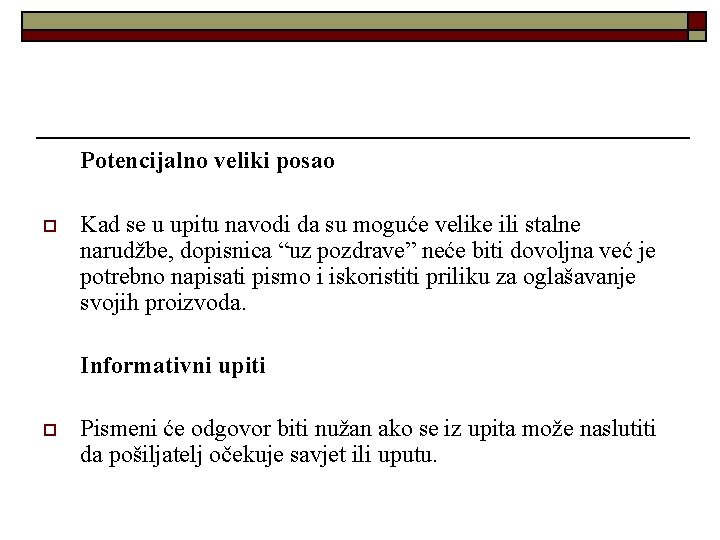 Potencijalno veliki posao

Kad se u upitu navodi da su moguće velike ili stalne narudžbe, dopisnica “uz pozdrave” neće biti dovoljna već je potrebno napisati pismo i iskoristiti priliku za oglašavanje svojih proizvoda.

Informativni upiti

Pismeni će odgovor biti nužan ako se iz upita može naslutiti da pošiljatelj očekuje savjet ili uputu.